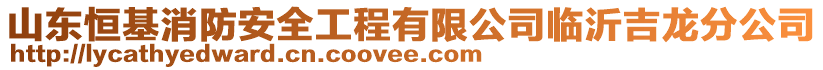 山东恒基消防安全工程有限公司临沂吉龙分公司
http://lycathyedward.cn.coovee.com